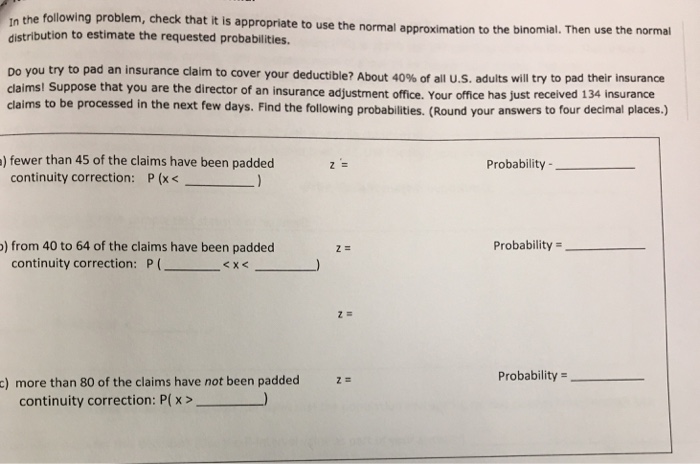 In the following problem, check that it is appropriate to use the normal approximation to the binomial. Then use the normal distribution to estimate the requested probabilities.

Do you try to pad an insurance claim to cover your deductible? About 40% of all U.S. adults will try to pad their insurance claims! Suppose that you are the director of an insurance adjustment office. Your office has just received 134 insurance claims to be processed in the next few days. Find the following probabilities. (Round your answers to four decimal places.)

a) fewer than 45 of the claims have been padded
continuity correction: P (x < ________)

z =

Probability - ________

b) from 40 to 64 of the claims have been padded
continuity correction: P (________ < x < ________)

z =

Probability = ________

z =

c) more than 80 of the claims have not been padded
continuity correction: P( x > ________)

z =

Probability = ________